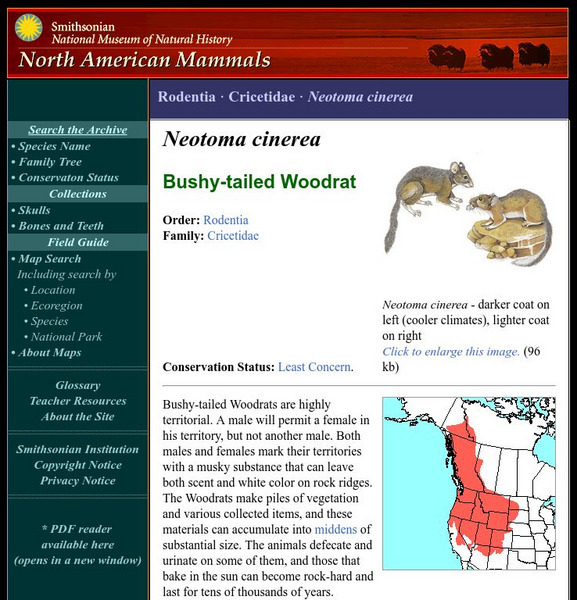 Smithsonian
National Museum of Natural History
North American Mammals

Search the Archive
• Species Name
• Family Tree
• Conservaton Status
Collections
• Skulls
• Bones and Teeth
Field Guide
• Map Search
Including search by
• Location
• Ecoregion
• Species
• National Park
• About Maps

Glossary
Teacher Resources
About the Site

Smithsonian Institution
Copyright Notice
Privacy Notice

* PDF reader available here
(opens in a new window)

Rodentia · Cricetidae · Neotoma cinerea

Neotoma cinerea

Bushy-tailed Woodrat

Order: Rodentia
Family: Cricetidae

Conservation Status: Least Concern.

Neotoma cinerea - darker coat on left (cooler climates), lighter coat on right
Click to enlarge this image. (96 kb)

Bushy-tailed Woodrats are highly territorial. A male will permit a female in his territory, but not another male. Both males and females mark their territories with a musky substance that can leave both scent and white color on rock ridges. The Woodrats make piles of vegetation and various collected items, and these materials can accumulate into middens of substantial size. The animals defecate and urinate on some of them, and those that bake in the sun can become rock-hard and last for tens of thousands of years.